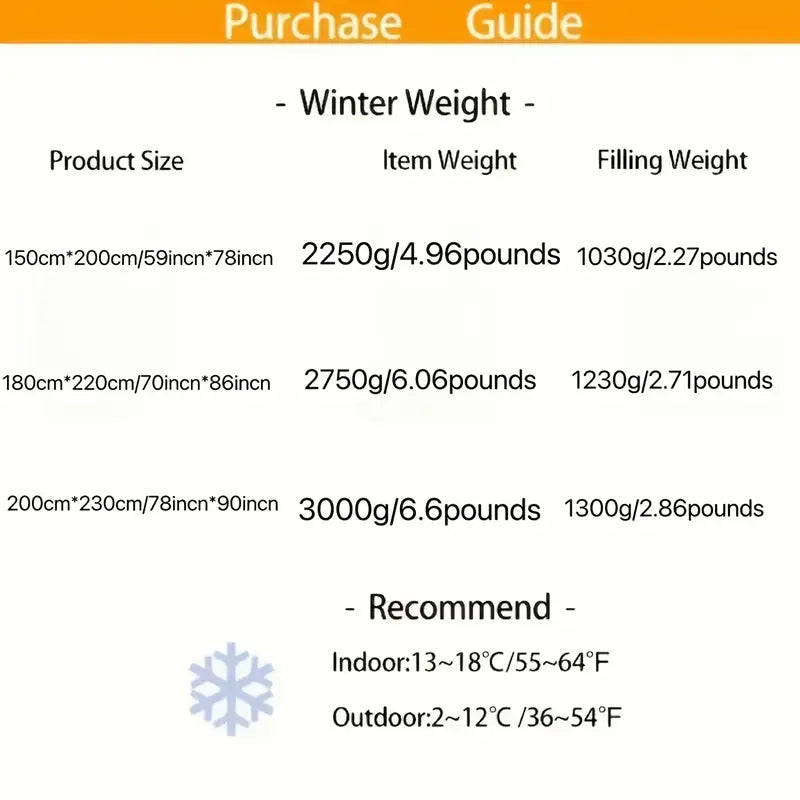 Purchase Guide

- Winter Weight -

| Product Size | Item Weight | Filling Weight |
|---|---|---|
| 150cm*200cm/59incn*78incn | 2250g/4.96pounds | 1030g/2.27pounds |
| 180cm*220cm/70incn*86incn | 2750g/6.06pounds | 1230g/2.71pounds |
| 200cm*230cm/78incn*90incn | 3000g/6.6pounds | 1300g/2.86pounds |

- Recommend -

Indoor:13~18°C/55~64°F

Outdoor:2~12°C /36~54°F